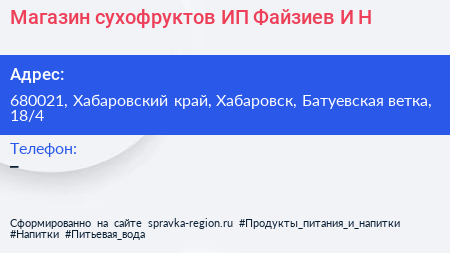 Магазин сухофруктов ИП Файзиев И Н

Адрес:

680021, Хабаровский край, Хабаровск, Батуевская ветка, 18/4

Телефон:

–

Сформированно на сайте spravka-region.ru #Продукты_питания_и_напитки #Напитки #Питьевая_вода